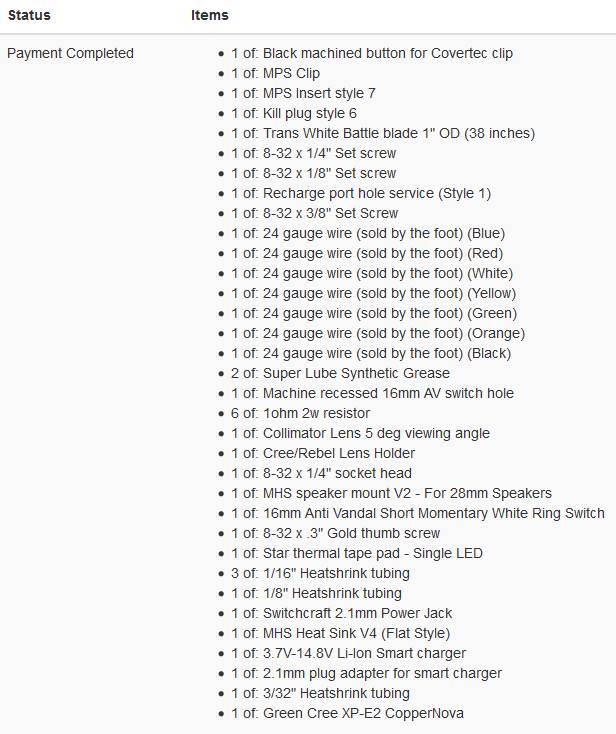 | Status | Items |
|---|---|
| Payment Completed | • 1 of: Black machined button for Covertec clip<br>• 1 of: MPS Clip<br>• 1 of: MPS Insert style 7<br>• 1 of: Kill plug style 6<br>• 1 of: Trans White Battle blade 1" OD (38 inches)<br>• 1 of: 8-32 x 1/4" Set screw<br>• 1 of: 8-32 x 1/8" Set screw<br>• 1 of: Recharge port hole service (Style 1)<br>• 1 of: 8-32 x 3/8" Set Screw<br>• 1 of: 24 gauge wire (sold by the foot) (Blue)<br>• 1 of: 24 gauge wire (sold by the foot) (Red)<br>• 1 of: 24 gauge wire (sold by the foot) (White)<br>• 1 of: 24 gauge wire (sold by the foot) (Yellow)<br>• 1 of: 24 gauge wire (sold by the foot) (Green)<br>• 1 of: 24 gauge wire (sold by the foot) (Orange)<br>• 1 of: 24 gauge wire (sold by the foot) (Black)<br>• 2 of: Super Lube Synthetic Grease<br>• 1 of: Machine recessed 16mm AV switch hole<br>• 6 of: 1ohm 2w resistor<br>• 1 of: Collimator Lens 5 deg viewing angle<br>• 1 of: Cree/Rebel Lens Holder<br>• 1 of: 8-32 x 1/4" socket head<br>• 1 of: MHS speaker mount V2 - For 28mm Speakers<br>• 1 of: 16mm Anti Vandal Short Momentary White Ring Switch<br>• 1 of: 8-32 x .3" Gold thumb screw<br>• 1 of: Star thermal tape pad - Single LED<br>• 3 of: 1/16" Heatshrink tubing<br>• 1 of: 1/8" Heatshrink tubing<br>• 1 of: Switchcraft 2.1mm Power Jack<br>• 1 of: MHS Heat Sink V4 (Flat Style)<br>• 1 of: 3.7V-14.8V Li-Ion Smart charger<br>• 1 of: 2.1mm plug adapter for smart charger<br>• 1 of: 3/32" Heatshrink tubing<br>• 1 of: Green Cree XP-E2 CopperNova |